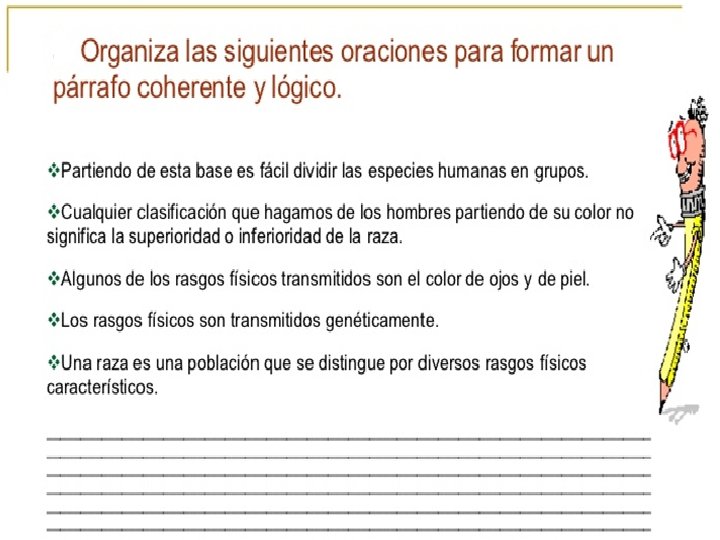 Organiza las siguientes oraciones para formar un párrafo coherente y lógico.

❖Partiendo de esta base es fácil dividir las especies humanas en grupos.

❖Cualquier clasificación que hagamos de los hombres partiendo de su color no significa la superioridad o inferioridad de la raza.

❖Algunos de los rasgos físicos transmitidos son el color de ojos y de piel.

❖Los rasgos físicos son transmitidos genéticamente.

❖Una raza es una población que se distingue por diversos rasgos físicos característicos.